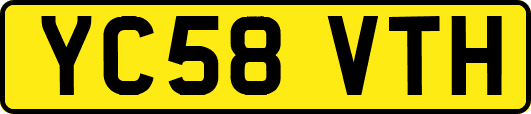 YC58 VTH